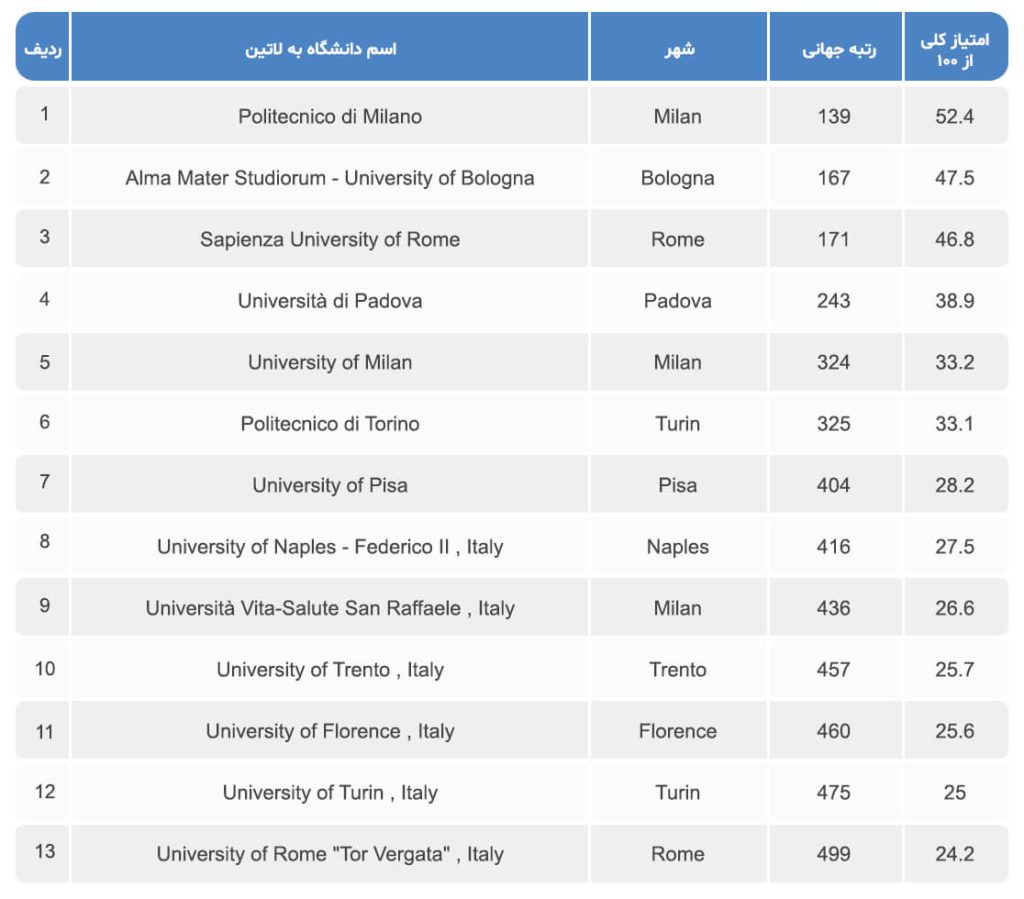 | ردیف | اسم دانشگاه به لاتین | شهر | رتبه جهانی | امتیاز کلی از ۱۰۰ |
|---|---|---|---|---|
| 1 | Politecnico di Milano | Milan | 139 | 52.4 |
| 2 | Alma Mater Studiorum - University of Bologna | Bologna | 167 | 47.5 |
| 3 | Sapienza University of Rome | Rome | 171 | 46.8 |
| 4 | Università di Padova | Padova | 243 | 38.9 |
| 5 | University of Milan | Milan | 324 | 33.2 |
| 6 | Politecnico di Torino | Turin | 325 | 33.1 |
| 7 | University of Pisa | Pisa | 404 | 28.2 |
| 8 | University of Naples - Federico II , Italy | Naples | 416 | 27.5 |
| 9 | Università Vita-Salute San Raffaele , Italy | Milan | 436 | 26.6 |
| 10 | University of Trento , Italy | Trento | 457 | 25.7 |
| 11 | University of Florence , Italy | Florence | 460 | 25.6 |
| 12 | University of Turin , Italy | Turin | 475 | 25 |
| 13 | University of Rome "Tor Vergata" , Italy | Rome | 499 | 24.2 |